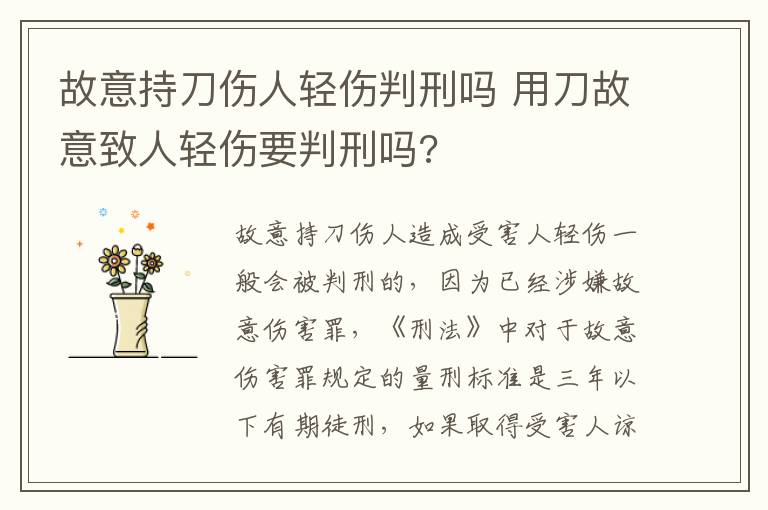 故意持刀伤人轻伤判刑吗 用刀故意致人轻伤要判刑吗?

故意持刀伤人造成受害人轻伤一般会被判刑的，因为已经涉嫌故意伤害罪，《刑法》中对于故意伤害罪规定的量刑标准是三年以下有期徒刑，如果取得受害人谅